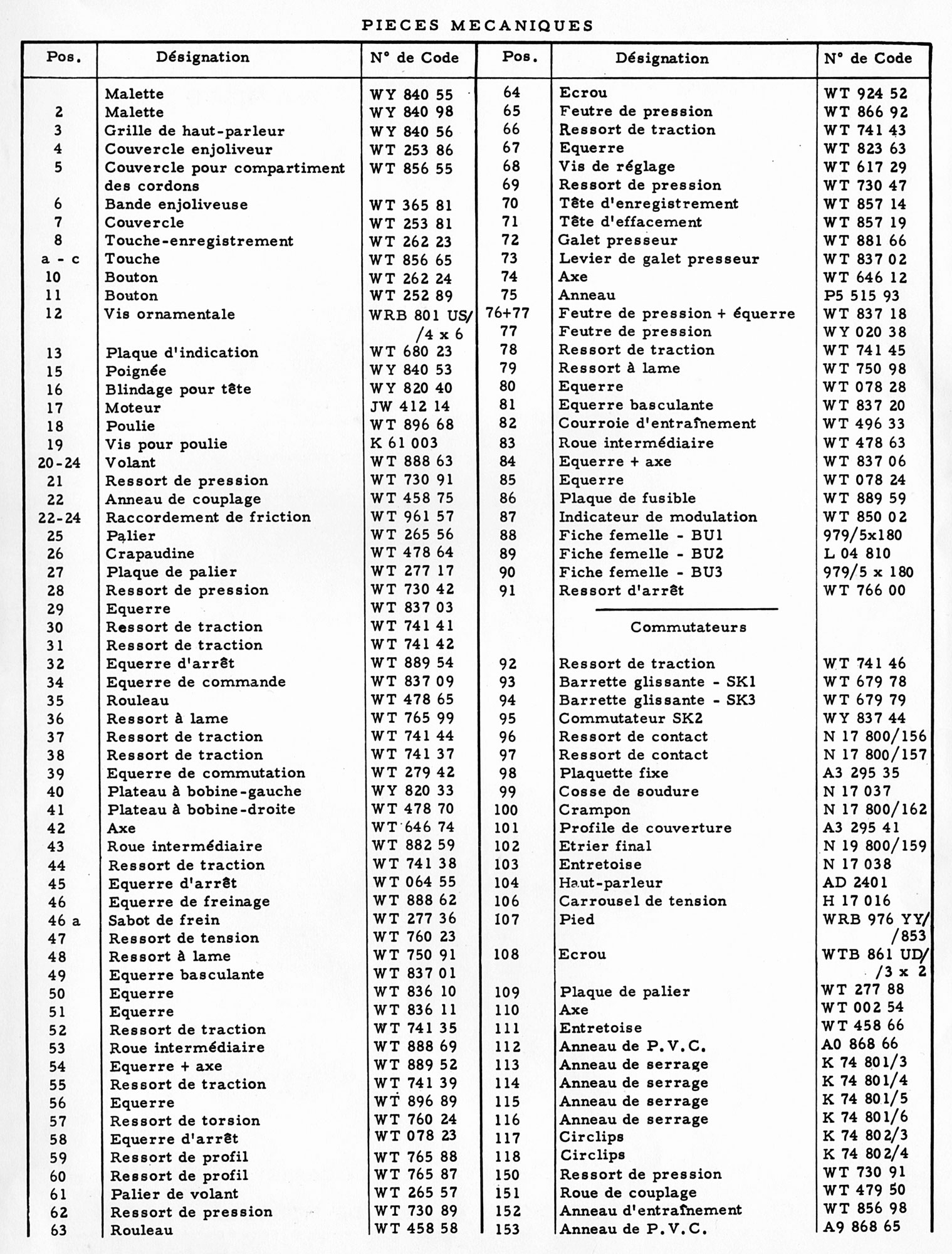 PIECES MECANIQUES

| Pos. | Désignation | N° de Code |
|---|---|---|
|  | Malette | WY 840 55 |
| 2 | Malette | WY 840 98 |
| 3 | Grille de haut-parleur | WY 840 56 |
| 4 | Couvercle enjoliveur | WT 253 86 |
| 5 | Couvercle pour compartiment des cordons | WT 856 55 |
| 6 | Bande enjoliveuse | WT 365 81 |
| 7 | Couvercle | WT 253 81 |
| 8 | Touche-enregistrement | WT 262 23 |
| a - c | Touche | WT 856 65 |
| 10 | Bouton | WT 262 24 |
| 11 | Bouton | WT 252 89 |
| 12 | Vis ornamentale | WRB 801 US/ /4 x 6 |
| 13 | Plaque d'indication | WT 680 23 |
| 15 | Poignée | WY 840 53 |
| 16 | Blindage pour tête | WY 820 40 |
| 17 | Moteur | JW 412 14 |
| 18 | Poulie | WT 896 68 |
| 19 | Vis pour poulie | K 61 003 |
| 20-24 | Volant | WT 888 63 |
| 21 | Ressort de pression | WT 730 91 |
| 22 | Anneau de couplage | WT 458 75 |
| 22-24 | Raccordement de friction | WT 961 57 |
| 25 | Palier | WT 265 56 |
| 26 | Crapaudine | WT 478 64 |
| 27 | Plaque de palier | WT 277 17 |
| 28 | Ressort de pression | WT 730 42 |
| 29 | Equerre | WT 837 03 |
| 30 | Ressort de traction | WT 741 41 |
| 31 | Ressort de traction | WT 741 42 |
| 32 | Equerre d'arrêt | WT 889 54 |
| 34 | Equerre de commande | WT 837 09 |
| 35 | Rouleau | WT 478 65 |
| 36 | Ressort à lame | WT 765 99 |
| 37 | Ressort de traction | WT 741 44 |
| 38 | Ressort de traction | WT 741 37 |
| 39 | Equerre de commutation | WT 279 42 |
| 40 | Plateau à bobine-gauche | WY 820 33 |
| 41 | Plateau à bobine-droite | WT 478 70 |
| 42 | Axe | WT 646 74 |
| 43 | Roue intermédiaire | WT 882 59 |
| 44 | Ressort de traction | WT 741 38 |
| 45 | Equerre d'arrêt | WT 064 55 |
| 46 | Equerre de freinage | WT 888 62 |
| 46 a | Sabot de frein | WT 277 36 |
| 47 | Ressort de tension | WT 760 23 |
| 48 | Ressort à lame | WT 750 91 |
| 49 | Equerre basculante | WT 837 01 |
| 50 | Equerre | WT 836 10 |
| 51 | Equerre | WT 836 11 |
| 52 | Ressort de traction | WT 741 35 |
| 53 | Roue intermédiaire | WT 888 69 |
| 54 | Equerre + axe | WT 889 52 |
| 55 | Ressort de traction | WT 741 39 |
| 56 | Equerre | WT 896 89 |
| 57 | Ressort de torsion | WT 760 24 |
| 58 | Equerre d'arrêt | WT 078 23 |
| 59 | Ressort de profil | WT 765 88 |
| 60 | Ressort de profil | WT 765 87 |
| 61 | Palier de volant | WT 265 57 |
| 62 | Ressort de pression | WT 730 89 |
| 63 | Rouleau | WT 458 58 |

| Pos. | Désignation | N° de Code |
|---|---|---|
| 64 | Ecrou | WT 924 52 |
| 65 | Feutre de pression | WT 866 92 |
| 66 | Ressort de traction | WT 741 43 |
| 67 | Equerre | WT 823 63 |
| 68 | Vis de réglage | WT 617 29 |
| 69 | Ressort de pression | WT 730 47 |
| 70 | Tête d'enregistrement | WT 857 14 |
| 71 | Tête d'effacement | WT 857 19 |
| 72 | Galet presseur | WT 881 66 |
| 73 | Levier de galet presseur | WT 837 02 |
| 74 | Axe | WT 646 12 |
| 75 | Anneau | P5 515 93 |
| 76+77 | Feutre de pression + équerre | WT 837 18 |
| 77 | Feutre de pression | WY 020 38 |
| 78 | Ressort de traction | WT 741 45 |
| 79 | Ressort à lame | WT 750 98 |
| 80 | Equerre | WT 078 28 |
| 81 | Equerre basculante | WT 837 20 |
| 82 | Courroie d'entraînement | WT 496 33 |
| 83 | Roue intermédiaire | WT 478 63 |
| 84 | Equerre + axe | WT 837 06 |
| 85 | Equerre | WT 078 24 |
| 86 | Plaque de fusible | WT 889 59 |
| 87 | Indicateur de modulation | WT 850 02 |
| 88 | Fiche femelle - BU1 | 979/5x180 |
| 89 | Fiche femelle - BU2 | L 04 810 |
| 90 | Fiche femelle - BU3 | 979/5 x 180 |
| 91 | Ressort d'arrêt | WT 766 00 |
|  | Commutateurs |  |
| 92 | Ressort de traction | WT 741 46 |
| 93 | Barrette glissante - SK1 | WT 679 78 |
| 94 | Barrette glissante - SK3 | WT 679 79 |
| 95 | Commutateur SK2 | WY 837 44 |
| 96 | Ressort de contact | N 17 800/156 |
| 97 | Ressort de contact | N 17 800/157 |
| 98 | Plaquette fixe | A3 295 35 |
| 99 | Cosse de soudure | N 17 037 |
| 100 | Crampon | N 17 800/162 |
| 101 | Profile de couverture | A3 295 41 |
| 102 | Etrier final | N 19 800/159 |
| 103 | Entretoise | N 17 038 |
| 104 | Haut-parleur | AD 2401 |
| 106 | Carrousel de tension | H 17 016 |
| 107 | Pied | WRB 976 YY/ /853 |
| 108 | Ecrou | WTB 861 UD/ /3 x 2 |
| 109 | Plaque de palier | WT 277 88 |
| 110 | Axe | WT 002 54 |
| 111 | Entretoise | WT 458 66 |
| 112 | Anneau de P.V.C. | A0 868 66 |
| 113 | Anneau de serrage | K 74 801/3 |
| 114 | Anneau de serrage | K 74 801/4 |
| 115 | Anneau de serrage | K 74 801/5 |
| 116 | Anneau de serrage | K 74 801/6 |
| 117 | Circlips | K 74 802/3 |
| 118 | Circlips | K 74 802/4 |
| 150 | Ressort de pression | WT 730 91 |
| 151 | Roue de couplage | WT 479 50 |
| 152 | Anneau d'entraînement | WT 856 98 |
| 153 | Anneau de P.V.C. | A9 868 65 |